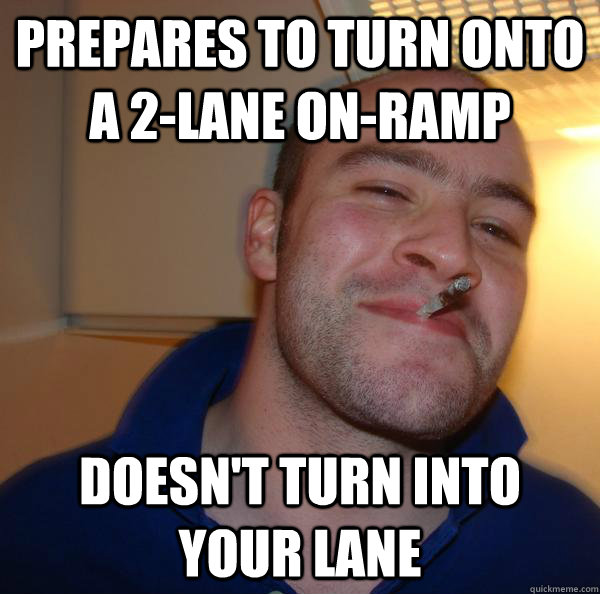 PREPARES TO TURN ONTO A 2-LANE ON-RAMP

DOESN'T TURN INTO YOUR LANE

quickmeme.com